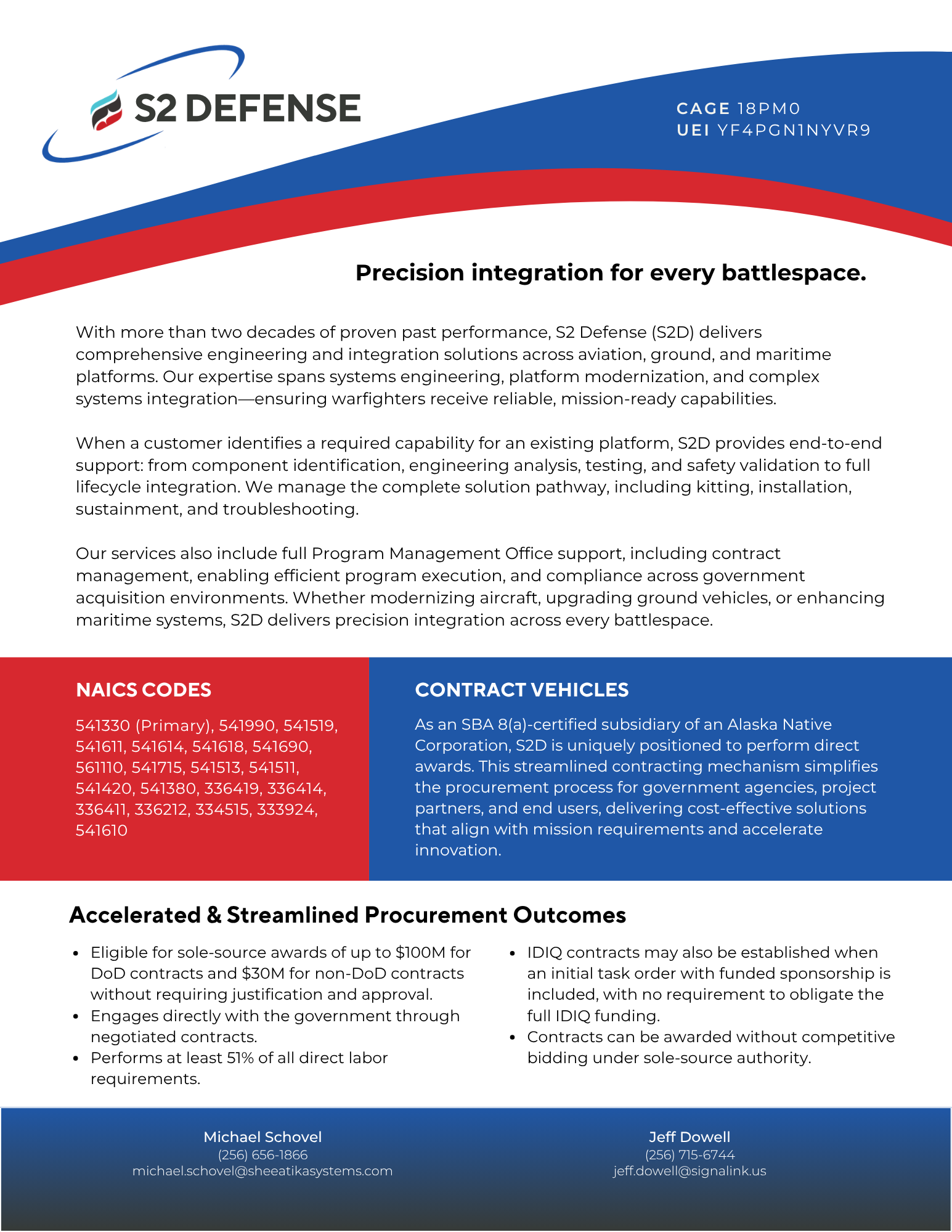 S2 DEFENSE

CAGE 18PM0
UEI YF4PGN1NYVR9

Precision integration for every battlespace.

With more than two decades of proven past performance, S2 Defense (S2D) delivers comprehensive engineering and integration solutions across aviation, ground, and maritime platforms. Our expertise spans systems engineering, platform modernization, and complex systems integration—ensuring warfighters receive reliable, mission-ready capabilities.

When a customer identifies a required capability for an existing platform, S2D provides end-to-end support: from component identification, engineering analysis, testing, and safety validation to full lifecycle integration. We manage the complete solution pathway, including kitting, installation, sustainment, and troubleshooting.

Our services also include full Program Management Office support, including contract management, enabling efficient program execution, and compliance across government acquisition environments. Whether modernizing aircraft, upgrading ground vehicles, or enhancing maritime systems, S2D delivers precision integration across every battlespace.

NAICS CODES

541330 (Primary), 541990, 541519, 541611, 541614, 541618, 541690, 561110, 541715, 541513, 541511, 541420, 541380, 336419, 336414, 336411, 336212, 334515, 333924, 541610

CONTRACT VEHICLES

As an SBA 8(a)-certified subsidiary of an Alaska Native Corporation, S2D is uniquely positioned to perform direct awards. This streamlined contracting mechanism simplifies the procurement process for government agencies, project partners, and end users, delivering cost-effective solutions that align with mission requirements and accelerate innovation.

Accelerated & Streamlined Procurement Outcomes

• Eligible for sole-source awards of up to $100M for DoD contracts and $30M for non-DoD contracts without requiring justification and approval.
• Engages directly with the government through negotiated contracts.
• Performs at least 51% of all direct labor requirements.

• IDIQ contracts may also be established when an initial task order with funded sponsorship is included, with no requirement to obligate the full IDIQ funding.
• Contracts can be awarded without competitive bidding under sole-source authority.

Michael Schovel
(256) 656-1866
michael.schovel@sheeatikasystems.com

Jeff Dowell
(256) 715-6744
jeff.dowell@signalink.us